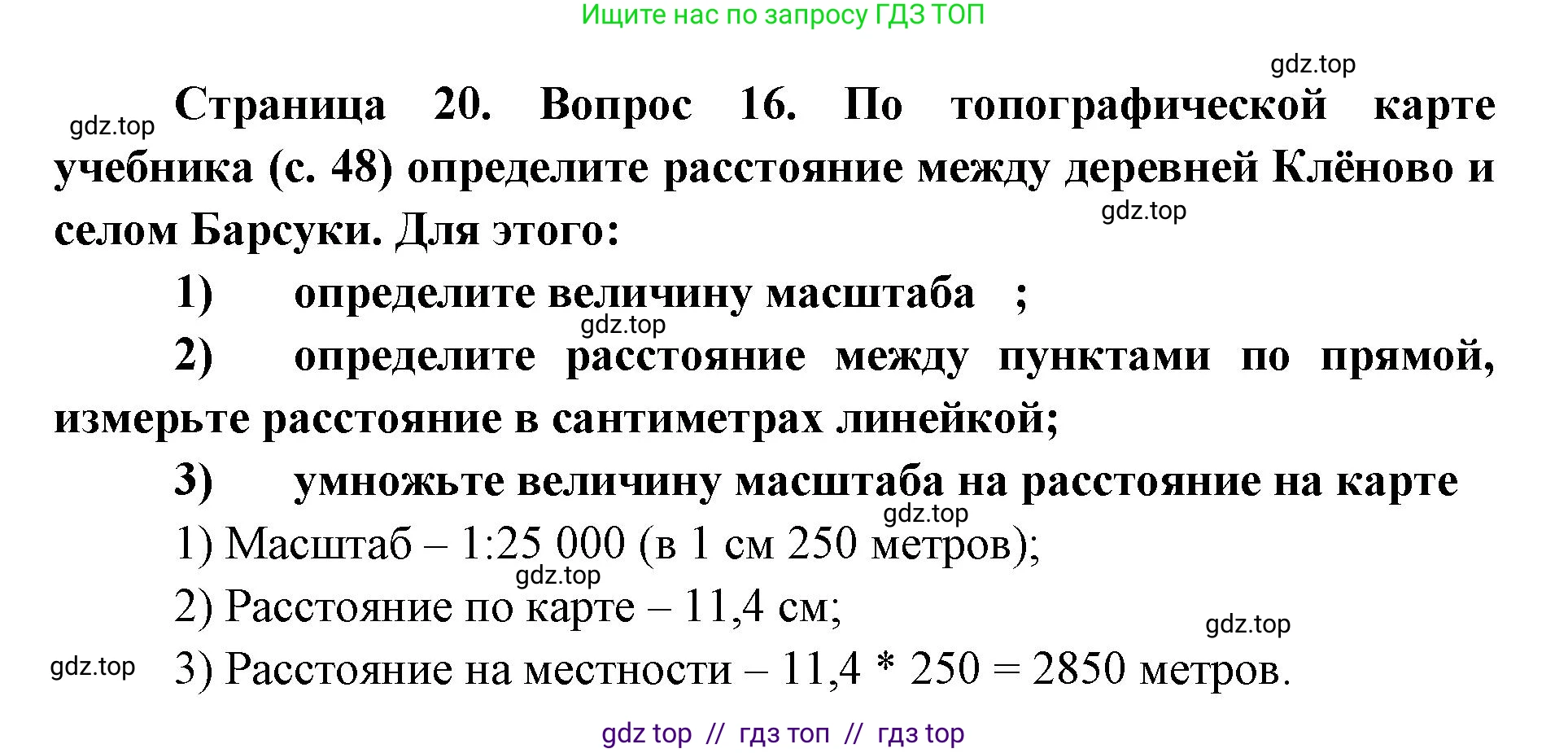 Ищите нас по запросу ГДЗ ТОП

gdz.top

gdz.top Страница 20. Вопрос 16. По топографической карте учебника (с. 48) определите расстояние между деревней Клёново и селом Барсуки. Для этого:

gdz.top

1) определите величину масштаба ;

gdz.top

2) определите расстояние между пунктами по прямой, измерьте расстояние в сантиметрах линейкой;

3) умножьте величину масштаба на расстояние на карте

gdz.top

1) Масштаб – 1:25 000 (в 1 см 250 метров);

gdz.top

2) Расстояние по карте – 11,4 см;

gdz.top

gdz.top 3) Расстояние на местности – 11,4 * 250 = 2850 метров.

gdz top // гдз топ // гдз top